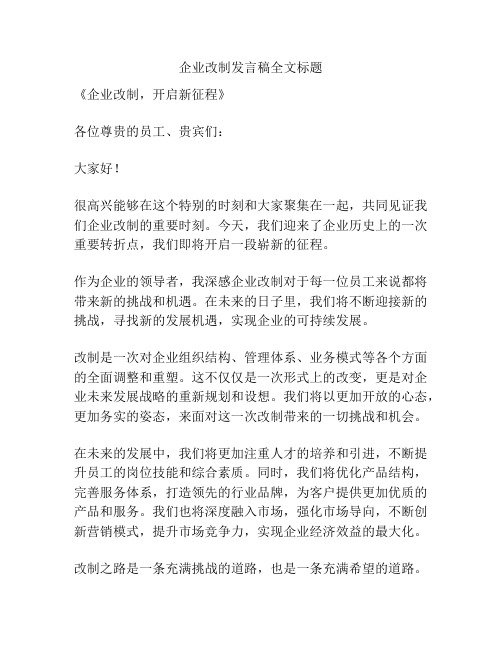 企业改制发言稿全文标题

《企业改制，开启新征程》

各位尊贵的员工、贵宾们：

大家好！

很高兴能够在这个特别的时刻和大家聚集在一起，共同见证我们企业改制的重要时刻。今天，我们迎来了企业历史上的一次重要转折点，我们即将开启一段崭新的征程。

作为企业的领导者，我深感企业改制对于每一位员工来说都将带来新的挑战和机遇。在未来的日子里，我们将不断迎接新的挑战，寻找新的发展机遇，实现企业的可持续发展。

改制是一次对企业组织结构、管理体系、业务模式等各个方面的全面调整和重塑。这不仅仅是一次形式上的改变，更是对企业未来发展战略的重新规划和设想。我们将以更加开放的心态，更加务实的姿态，来面对这一次改制带来的一切挑战和机会。

在未来的发展中，我们将更加注重人才的培养和引进，不断提升员工的岗位技能和综合素质。同时，我们将优化产品结构，完善服务体系，打造领先的行业品牌，为客户提供更加优质的产品和服务。我们也将深度融入市场，强化市场导向，不断创新营销模式，提升市场竞争力，实现企业经济效益的最大化。

改制之路是一条充满挑战的道路，也是一条充满希望的道路。